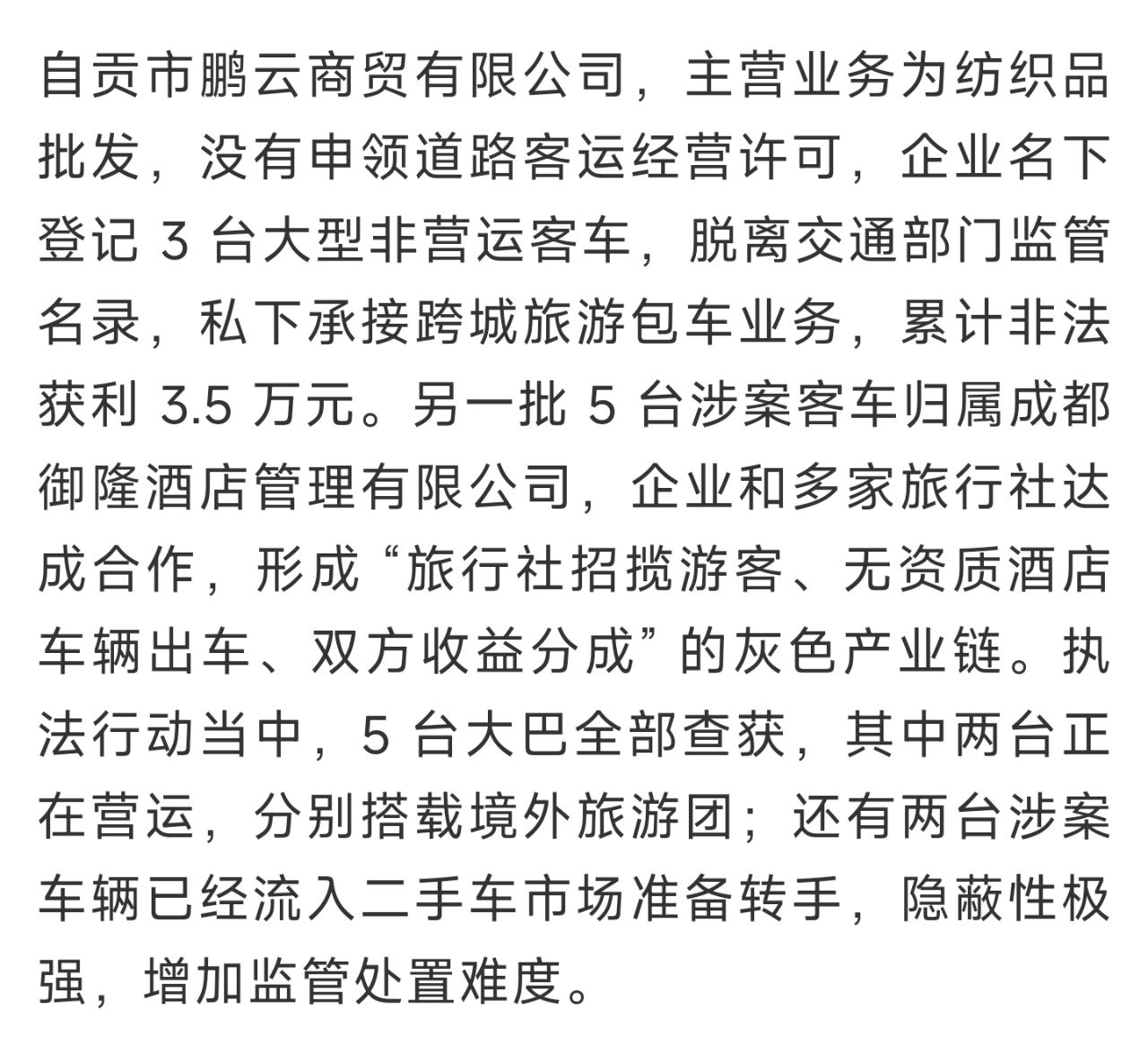 自贡市鹏云商贸有限公司，主营业务为纺织品批发，没有申领道路客运经营许可，企业名下登记 3 台大型非营运客车，脱离交通部门监管名录，私下承接跨城旅游包车业务，累计非法获利 3.5 万元。另一批 5 台涉案客车归属成都御隆酒店管理有限公司，企业和多家旅行社达成合作，形成“旅行社招揽游客、无资质酒店车辆出车、双方收益分成”的灰色产业链。执法行动当中，5 台大巴全部查获，其中两台正在营运，分别搭载境外旅游团；还有两台涉案车辆已经流入二手车市场准备转手，隐蔽性极强，增加监管处置难度。